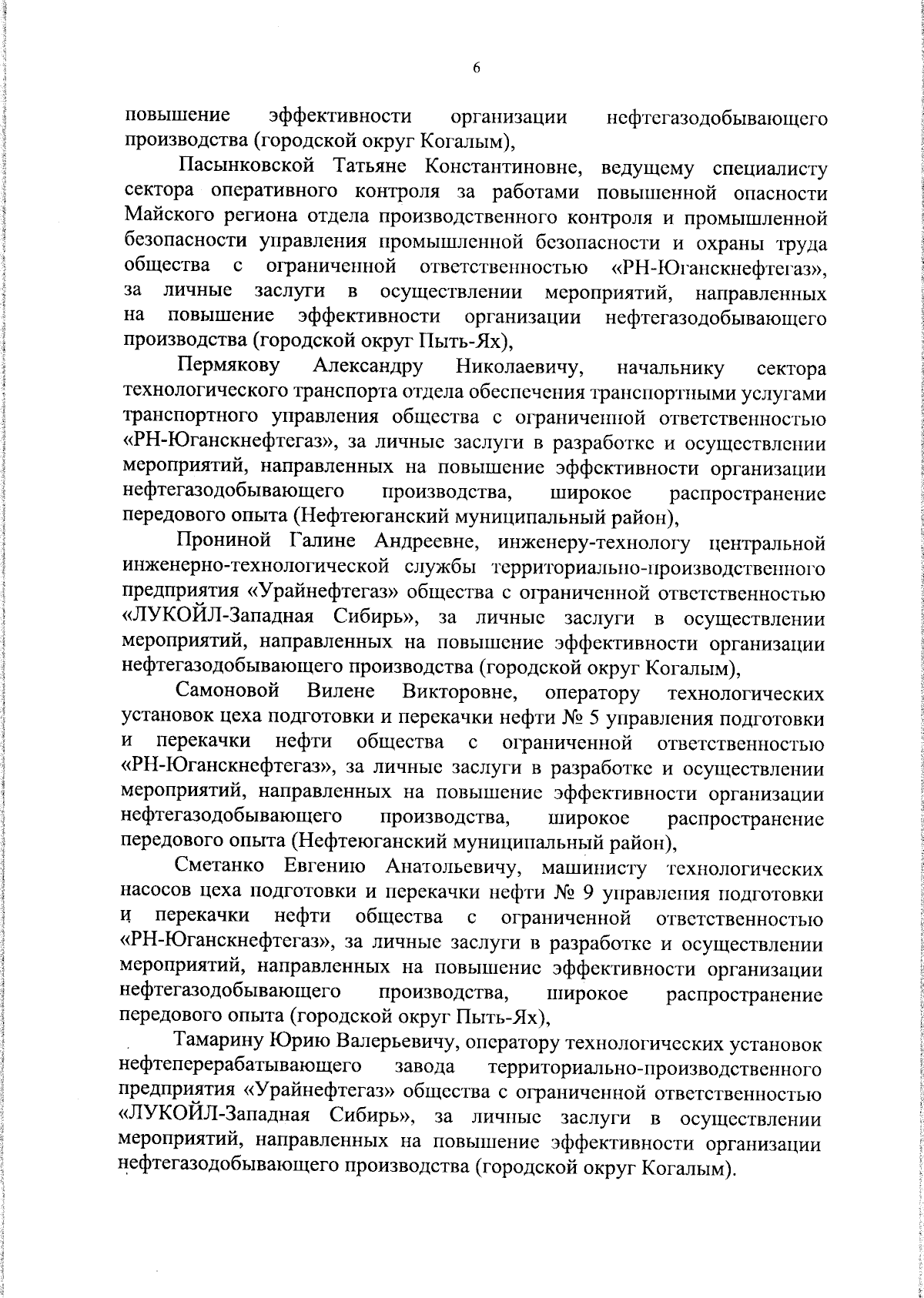 6

повышение эффективности организации нефтегазодобывающего производства (городской округ Когалым),

Пасынковской Татьяне Константиновне, ведущему специалисту сектора оперативного контроля за работами повышенной опасности Майского региона отдела производственного контроля и промышленной безопасности управления промышленной безопасности и охраны труда общества с ограниченной ответственностью «РН-Юганскнефтегаз», за личные заслуги в осуществлении мероприятий, направленных на повышение эффективности организации нефтегазодобывающего производства (городской округ Пыть-Ях),

Пермякову Александру Николаевичу, начальнику сектора технологического транспорта отдела обеспечения транспортными услугами транспортного управления общества с ограниченной ответственностью «РН-Юганскнефтегаз», за личные заслуги в разработке и осуществлении мероприятий, направленных на повышение эффективности организации нефтегазодобывающего производства, широкое распространение передового опыта (Нефтеюганский муниципальный район),

Прониной Галине Андреевне, инженеру-технологу центральной инженерно-технологической службы территориально-производственного предприятия «Урайнефтегаз» общества с ограниченной ответственностью «ЛУКОЙЛ-Западная Сибирь», за личные заслуги в осуществлении мероприятий, направленных на повышение эффективности организации нефтегазодобывающего производства (городской округ Когалым),

Самоновой Вилене Викторовне, оператору технологических установок цеха подготовки и перекачки нефти № 5 управления подготовки и перекачки нефти общества с ограниченной ответственностью «РН-Юганскнефтегаз», за личные заслуги в разработке и осуществлении мероприятий, направленных на повышение эффективности организации нефтегазодобывающего производства, широкое распространение передового опыта (Нефтеюганский муниципальный район),

Сметанко Евгению Анатольевичу, машинисту технологических насосов цеха подготовки и перекачки нефти № 9 управления подготовки и перекачки нефти общества с ограниченной ответственностью «РН-Юганскнефтегаз», за личные заслуги в разработке и осуществлении мероприятий, направленных на повышение эффективности организации нефтегазодобывающего производства, широкое распространение передового опыта (городской округ Пыть-Ях),

Тамарину Юрию Валерьевичу, оператору технологических установок нефтеперерабатывающего завода территориально-производственного предприятия «Урайнефтегаз» общества с ограниченной ответственностью «ЛУКОЙЛ-Западная Сибирь», за личные заслуги в осуществлении мероприятий, направленных на повышение эффективности организации нефтегазодобывающего производства (городской округ Когалым).